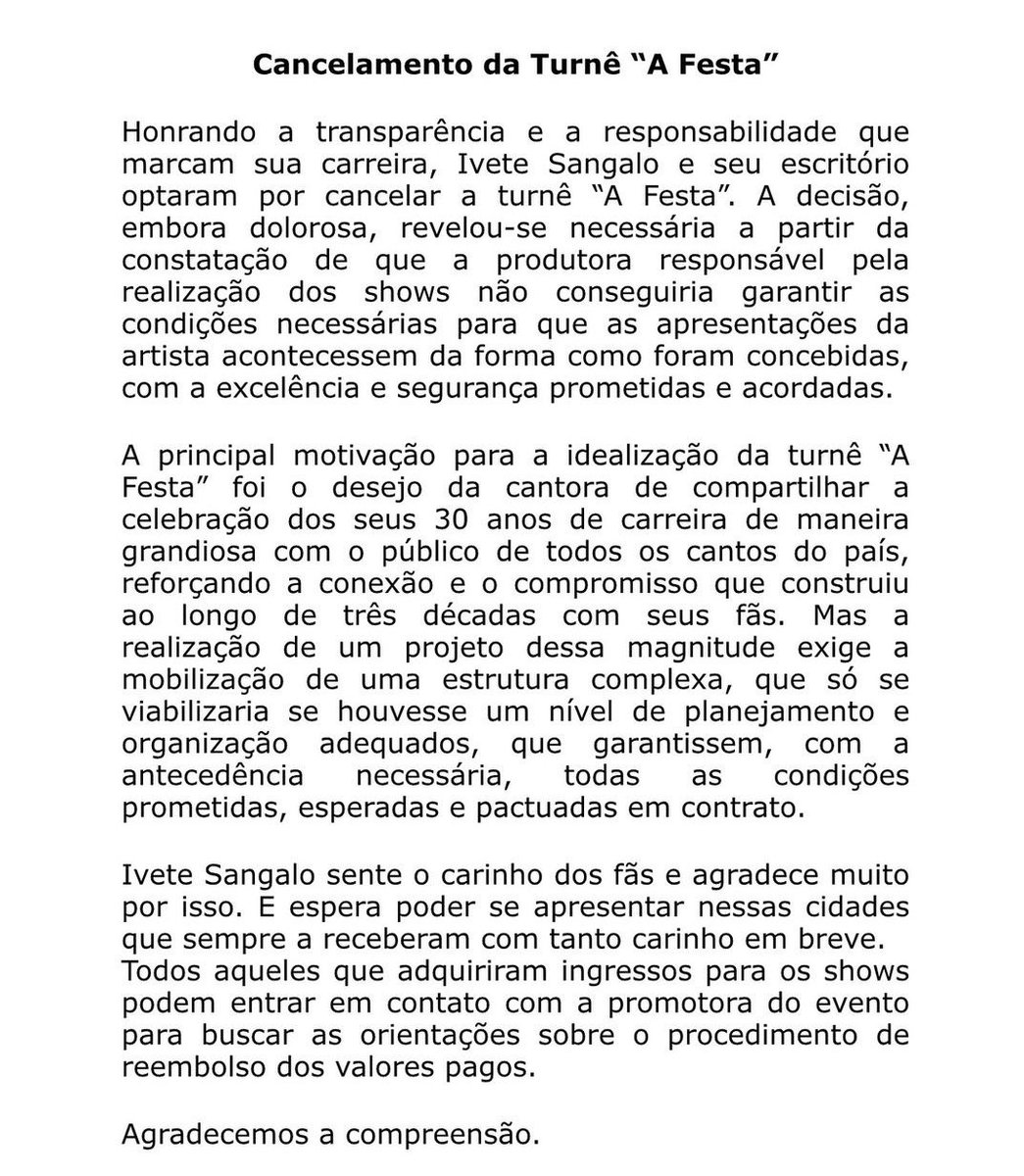 Cancelamento da Turnê “A Festa”

Honrando a transparência e a responsabilidade que marcam sua carreira, Ivete Sangalo e seu escritório optaram por cancelar a turnê “A Festa”. A decisão, embora dolorosa, revelou-se necessária a partir da constatação de que a produtora responsável pela realização dos shows não conseguiria garantir as condições necessárias para que as apresentações da artista acontecessem da forma como foram concebidas, com a excelência e segurança prometidas e acordadas.

A principal motivação para a idealização da turnê “A Festa” foi o desejo da cantora de compartilhar a celebração dos seus 30 anos de carreira de maneira grandiosa com o público de todos os cantos do país, reforçando a conexão e o compromisso que construiu ao longo de três décadas com seus fãs. Mas a realização de um projeto dessa magnitude exige a mobilização de uma estrutura complexa, que só se viabilizaria se houvesse um nível de planejamento e organização adequados, que garantissem, com a antecedência necessária, todas as condições prometidas, esperadas e pactuadas em contrato.

Ivete Sangalo sente o carinho dos fãs e agradece muito por isso. E espera poder se apresentar nessas cidades que sempre a receberam com tanto carinho em breve. Todos aqueles que adquiriram ingressos para os shows podem entrar em contato com a promotora do evento para buscar as orientações sobre o procedimento de reembolso dos valores pagos.

Agradecemos a compreensão.